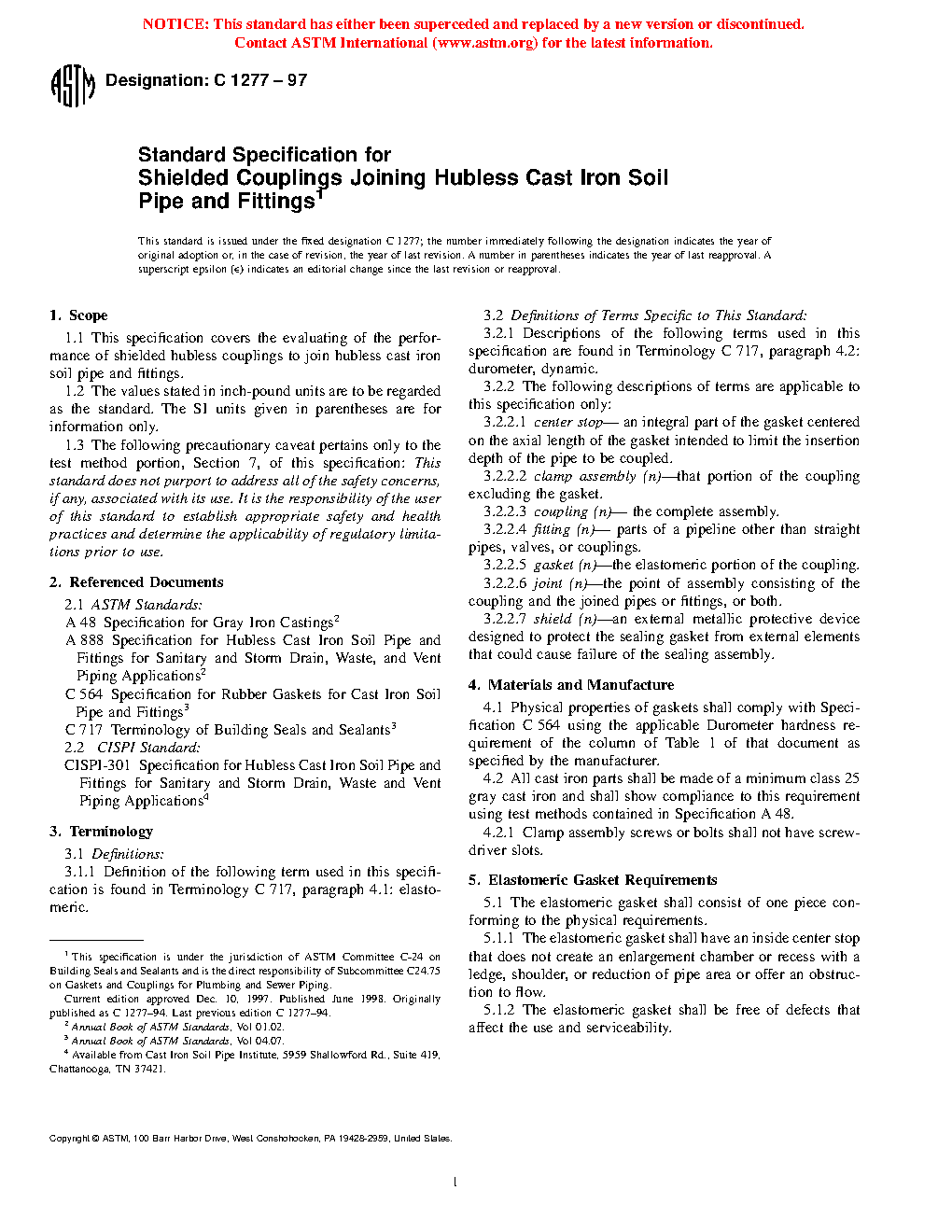 NOTICE: This standard has either been superceded and replaced by a new version or discontinued. Contact ASTM International (www.astm.org) for the latest information.

ASTM

Designation: C 1277 – 97

Standard Specification for
Shielded Couplings Joining Hubless Cast Iron Soil Pipe and Fittings$^1$

This standard is issued under the fixed designation C 1277; the number immediately following the designation indicates the year of original adoption or, in the case of revision, the year of last revision. A number in parentheses indicates the year of last reapproval. A superscript epsilon (ε) indicates an editorial change since the last revision or reapproval.

1. Scope

1.1 This specification covers the evaluating of the performance of shielded hubless couplings to join hubless cast iron soil pipe and fittings.

1.2 The values stated in inch-pound units are to be regarded as the standard. The SI units given in parentheses are for information only.

1.3 The following precautionary caveat pertains only to the test method portion, Section 7, of this specification: This standard does not purport to address all of the safety concerns, if any, associated with its use. It is the responsibility of the user of this standard to establish appropriate safety and health practices and determine the applicability of regulatory limitations prior to use.

2. Referenced Documents

2.1 ASTM Standards:

A 48 Specification for Gray Iron Castings$^2$

A 888 Specification for Hubless Cast Iron Soil Pipe and Fittings for Sanitary and Storm Drain, Waste, and Vent Piping Applications$^2$

C 564 Specification for Rubber Gaskets for Cast Iron Soil Pipe and Fittings$^3$

C 717 Terminology of Building Seals and Sealants$^3$

2.2 CISPI Standard:

CISPI-301 Specification for Hubless Cast Iron Soil Pipe and Fittings for Sanitary and Storm Drain, Waste and Vent Piping Applications$^4$

3. Terminology

3.1 Definitions:

3.1.1 Definition of the following term used in this specification is found in Terminology C 717, paragraph 4.1: elastomeric.

$^1$ This specification is under the jurisdiction of ASTM Committee C-24 on Building Seals and Sealants and is the direct responsibility of Subcommittee C24.75 on Gaskets and Couplings for Plumbing and Sewer Piping.

Current edition approved Dec. 10, 1997. Published June 1998. Originally published as C 1277–94. Last previous edition C 1277–94.

$^2$ Annual Book of ASTM Standards, Vol 01.02.

$^3$ Annual Book of ASTM Standards, Vol 04.07.

$^4$ Available from Cast Iron Soil Pipe Institute, 5959 Shallowford Rd., Suite 419, Chattanooga, TN 37421.

3.2 Definitions of Terms Specific to This Standard:

3.2.1 Descriptions of the following terms used in this specification are found in Terminology C 717, paragraph 4.2: durometer, dynamic.

3.2.2 The following descriptions of terms are applicable to this specification only:

3.2.2.1 center stop— an integral part of the gasket centered on the axial length of the gasket intended to limit the insertion depth of the pipe to be coupled.

3.2.2.2 clamp assembly (n)—that portion of the coupling excluding the gasket.

3.2.2.3 coupling (n)— the complete assembly.

3.2.2.4 fitting (n)— parts of a pipeline other than straight pipes, valves, or couplings.

3.2.2.5 gasket (n)—the elastomeric portion of the coupling.

3.2.2.6 joint (n)—the point of assembly consisting of the coupling and the joined pipes or fittings, or both.

3.2.2.7 shield (n)—an external metallic protective device designed to protect the sealing gasket from external elements that could cause failure of the sealing assembly.

4. Materials and Manufacture

4.1 Physical properties of gaskets shall comply with Specification C 564 using the applicable Durometer hardness requirement of the column of Table 1 of that document as specified by the manufacturer.

4.2 All cast iron parts shall be made of a minimum class 25 gray cast iron and shall show compliance to this requirement using test methods contained in Specification A 48.

4.2.1 Clamp assembly screws or bolts shall not have screwdriver slots.

5. Elastomeric Gasket Requirements

5.1 The elastomeric gasket shall consist of one piece conforming to the physical requirements.

5.1.1 The elastomeric gasket shall have an inside center stop that does not create an enlargement chamber or recess with a ledge, shoulder, or reduction of pipe area or offer an obstruction to flow.

5.1.2 The elastomeric gasket shall be free of defects that affect the use and serviceability.

Copyright © ASTM, 100 Barr Harbor Drive, West Conshohocken, PA 19428-2959, United States.

1